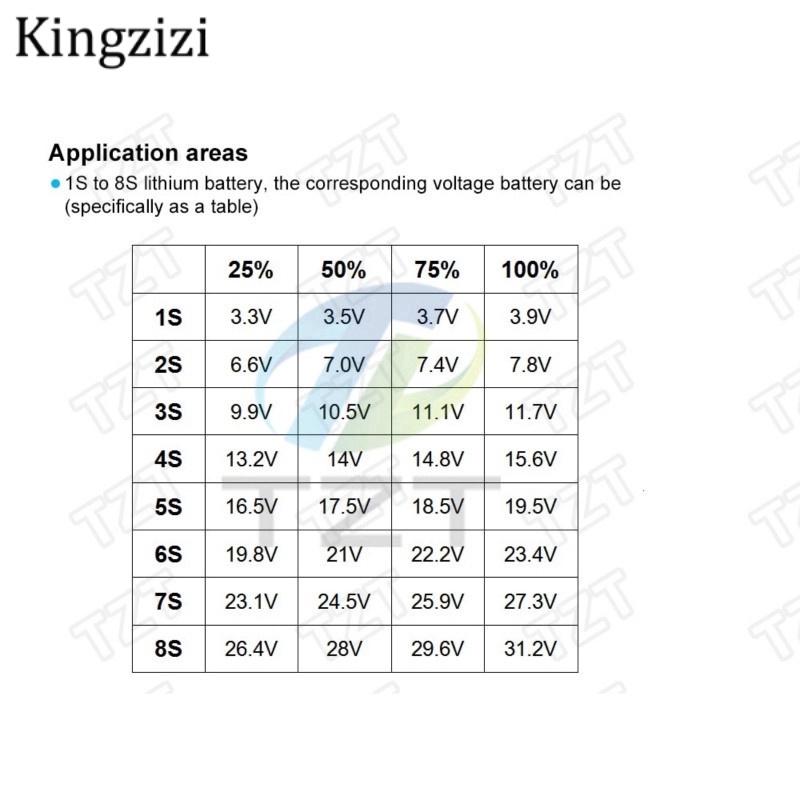 Kingzizi

Application areas

• 1S to 8S lithium battery, the corresponding voltage battery can be (specifically as a table)

| | 25% | 50% | 75% | 100% |
|---|---|---|---|---|
| 1S | 3.3V | 3.5V | 3.7V | 3.9V |
| 2S | 6.6V | 7.0V | 7.4V | 7.8V |
| 3S | 9.9V | 10.5V | 11.1V | 11.7V |
| 4S | 13.2V | 14V | 14.8V | 15.6V |
| 5S | 16.5V | 17.5V | 18.5V | 19.5V |
| 6S | 19.8V | 21V | 22.2V | 23.4V |
| 7S | 23.1V | 24.5V | 25.9V | 27.3V |
| 8S | 26.4V | 28V | 29.6V | 31.2V |

TZT